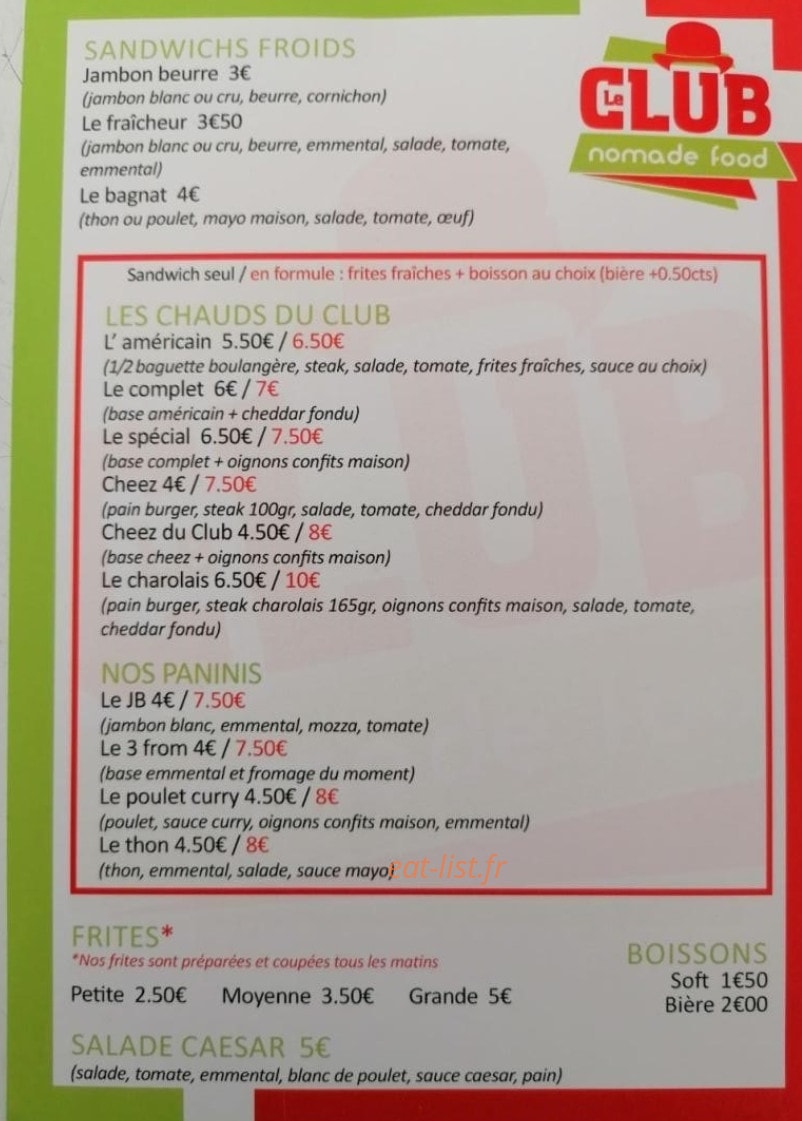 SANDWICHS FROIDS
Jambon beurre 3€
(jambon blanc ou cru, beurre, cornichon)
Le fraîcheur 3€50
(jambon blanc ou cru, beurre, emmental, salade, tomate, emmental)
Le bagnat 4€
(thon ou poulet, mayo maison, salade, tomate, œuf)

Le CLUB
nomade food

Sandwich seul / en formule : frites fraîches + boisson au choix (bière +0.50cts)

LES CHAUDS DU CLUB
L' américain 5.50€ / 6.50€
(1/2 baguette boulangère, steak, salade, tomate, frites fraîches, sauce au choix)
Le complet 6€ / 7€
(base américain + cheddar fondu)
Le spécial 6.50€ / 7.50€
(base complet + oignons confits maison)
Cheez 4€ / 7.50€
(pain burger, steak 100gr, salade, tomate, cheddar fondu)
Cheez du Club 4.50€ / 8€
(base cheez + oignons confits maison)
Le charolais 6.50€ / 10€
(pain burger, steak charolais 165gr, oignons confits maison, salade, tomate, cheddar fondu)

NOS PANINIS
Le JB 4€ / 7.50€
(jambon blanc, emmental, mozza, tomate)
Le 3 from 4€ / 7.50€
(base emmental et fromage du moment)
Le poulet curry 4.50€ / 8€
(poulet, sauce curry, oignons confits maison, emmental)
Le thon 4.50€ / 8€
(thon, emmental, salade, sauce mayo)

eat-list.fr

FRITES*
*Nos frites sont préparées et coupées tous les matins
Petite 2.50€ Moyenne 3.50€ Grande 5€

BOISSONS
Soft 1€50
Bière 2€00

SALADE CAESAR 5€
(salade, tomate, emmental, blanc de poulet, sauce caesar, pain)